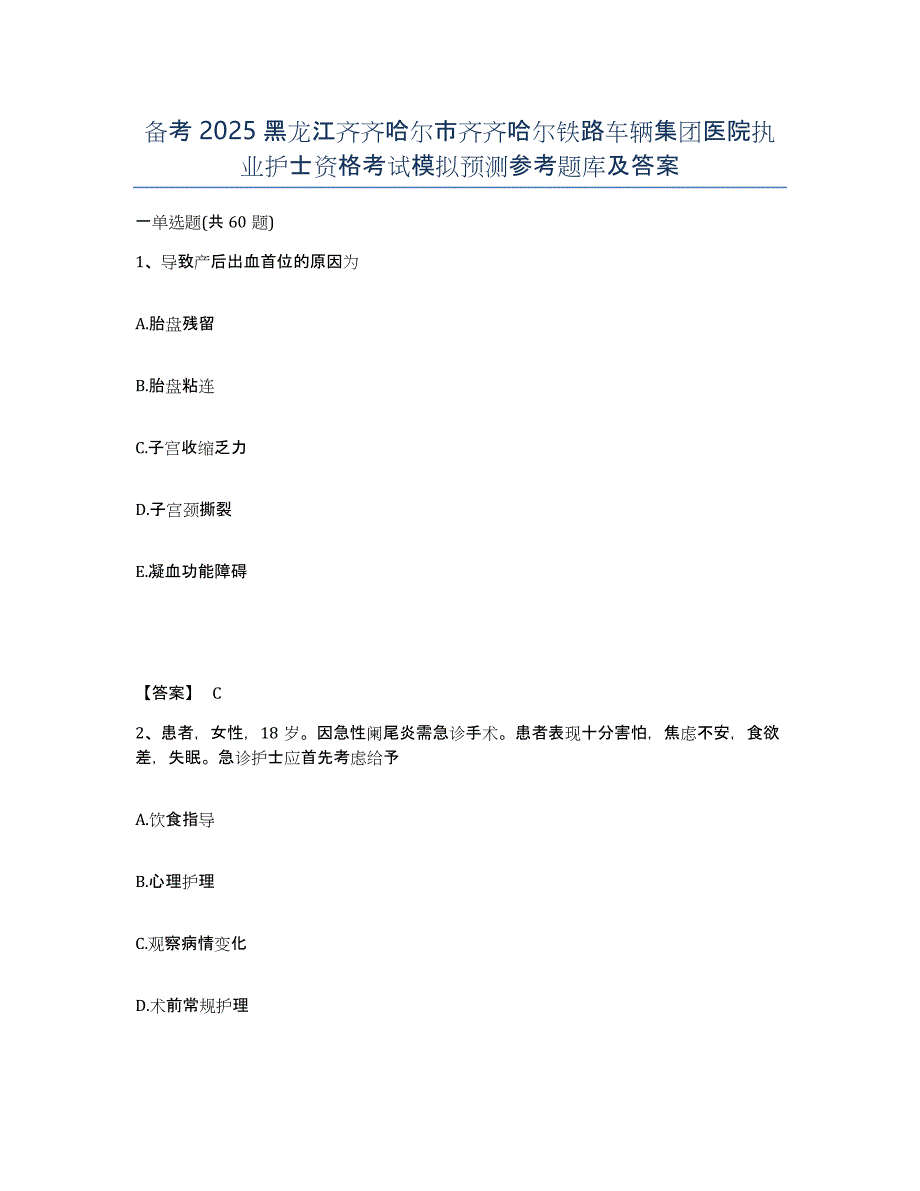 备考 2025 黑龙江齐齐哈尔市齐齐哈尔铁路车辆集团医院执业护士资格考试模拟预测参考题库及答案

一单选题(共 60 题)

1、导致产后出血首位的原因为

A.胎盘残留

B.胎盘粘连

C.子宫收缩乏力

D.子宫颈撕裂

E.凝血功能障碍

【答案】 C

2、患者，女性，18 岁。因急性阑尾炎需急诊手术。患者表现十分害怕，焦虑不安，食欲差，失眠。急诊护士应首先考虑给予

A.饮食指导

B.心理护理

C.观察病情变化

D.术前常规护理